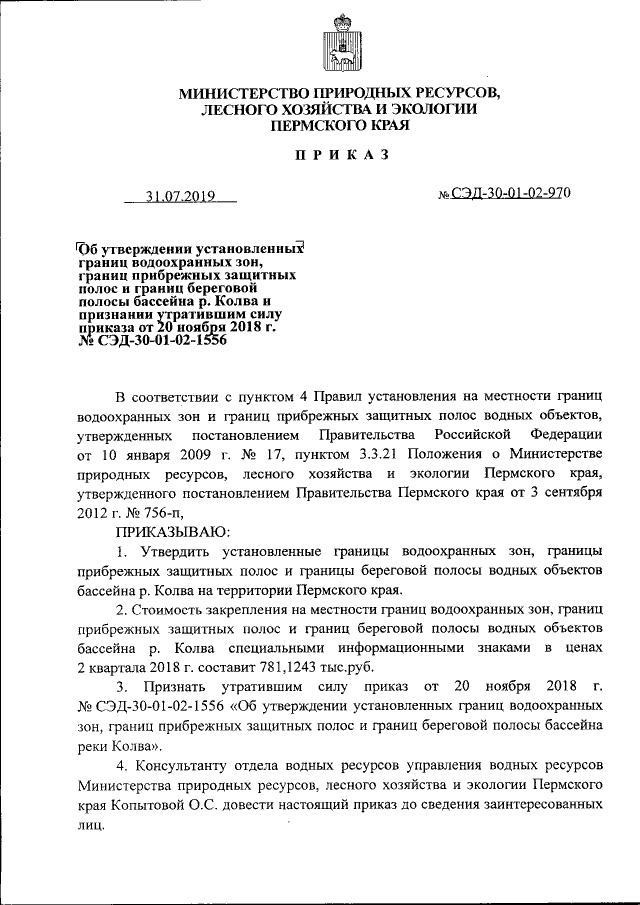 МИНИСТЕРСТВО ПРИРОДНЫХ РЕСУРСОВ, ЛЕСНОГО ХОЗЯЙСТВА И ЭКОЛОГИИ ПЕРМСКОГО КРАЯ

ПРИКАЗ

31.07.2019

№ СЭД-30-01-02-970

Об утверждении установленных границ водоохранных зон, границ прибрежных защитных полос и границ береговой полосы бассейна р. Колва и признании утратившим силу приказа от 20 ноября 2018 г. № СЭД-30-01-02-1556

В соответствии с пунктом 4 Правил установления на местности границ водоохранных зон и границ прибрежных защитных полос водных объектов, утвержденных постановлением Правительства Российской Федерации от 10 января 2009 г. № 17, пунктом 3.3.21 Положения о Министерстве природных ресурсов, лесного хозяйства и экологии Пермского края, утвержденного постановлением Правительства Пермского края от 3 сентября 2012 г. № 756-п,

ПРИКАЗЫВАЮ:

1. Утвердить установленные границы водоохранных зон, границы прибрежных защитных полос и границы береговой полосы водных объектов бассейна р. Колва на территории Пермского края.

2. Стоимость закрепления на местности границ водоохранных зон, границ прибрежных защитных полос и границ береговой полосы водных объектов бассейна р. Колва специальными информационными знаками в ценах 2 квартала 2018 г. составит 781,1243 тыс.руб.

3. Признать утратившим силу приказ от 20 ноября 2018 г. № СЭД-30-01-02-1556 «Об утверждении установленных границ водоохранных зон, границ прибрежных защитных полос и границ береговой полосы бассейна реки Колва».

4. Консультанту отдела водных ресурсов управления водных ресурсов Министерства природных ресурсов, лесного хозяйства и экологии Пермского края Копытовой О.С. довести настоящий приказ до сведения заинтересованных лиц.